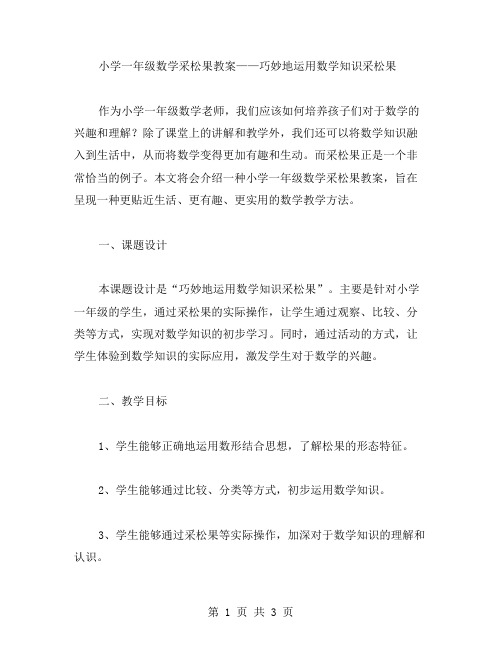 小学一年级数学采松果教案——巧妙地运用数学知识采松果

作为小学一年级数学老师，我们应该如何培养孩子们对于数学的兴趣和理解？除了课堂上的讲解和教学外，我们还可以将数学知识融入到生活中，从而将数学变得更加有趣和生动。而采松果正是一个非常恰当的例子。本文将会介绍一种小学一年级数学采松果教案，旨在呈现一种更贴近生活、更有趣、更实用的数学教学方法。

一、课题设计

本课题设计是“巧妙地运用数学知识采松果”。主要是针对小学一年级的学生，通过采松果的实际操作，让学生通过观察、比较、分类等方式，实现对数学知识的初步学习。同时，通过活动的方式，让学生体验到数学知识的实际应用，激发学生对于数学的兴趣。

二、教学目标

1、学生能够正确地运用数形结合思想，了解松果的形态特征。

2、学生能够通过比较、分类等方式，初步运用数学知识。

3、学生能够通过采松果等实际操作，加深对于数学知识的理解和认识。

第 1 页 共 3 页